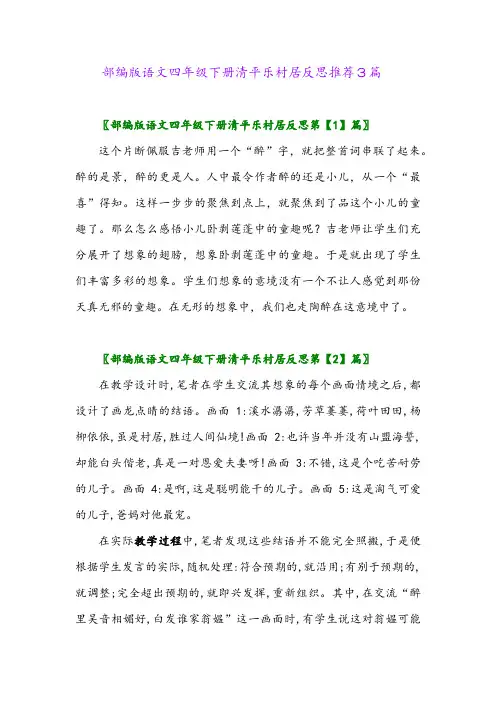 部编版语文四年级下册清平乐村居反思推荐3篇

〖部编版语文四年级下册清平乐村居反思第【1】篇〗

这个片断佩服吉老师用一个“醉”字，就把整首词串联了起来。醉的是景，醉的更是人。人中最令作者醉的还是小儿，从一个“最喜”得知。这样一步步的聚焦到点上，就聚焦到了品这个小儿的童趣了。那么怎么感悟小儿卧剥莲蓬中的童趣呢？吉老师让学生们充分展开了想象的翅膀，想象卧剥莲蓬中的童趣。于是就出现了学生们丰富多彩的想象。学生们想象的意境没有一个不让人感觉到那份天真无邪的童趣。在无形的想象中，我们也走陶醉在这意境中了。

〖部编版语文四年级下册清平乐村居反思第【2】篇〗

在教学设计时，笔者在学生交流其想象的每个画面情境之后，都设计了画龙点睛的结语。画面 1：溪水潺潺，芳草萋萋，荷叶田田，杨柳依依，虽是村居，胜过人间仙境！画面 2：也许当年并没有山盟海誓，却能白头偕老，真是一对恩爱夫妻呀！画面 3：不错，这是个吃苦耐劳的儿子。画面 4：是啊，这是聪明能干的儿子。画面 5：这是淘气可爱的儿子，爸妈对他最宠。

在实际教学过程中，笔者发现这些结语并不能完全照搬，于是便根据学生发言的实际，随机处理：符合预期的，就沿用；有别于预期的，就调整；完全超出预期的，就即兴发挥，重新组织。其中，在交流“醉里吴音相媚好，白发谁家翁媪”这一画面时，有学生说这对翁媪可能